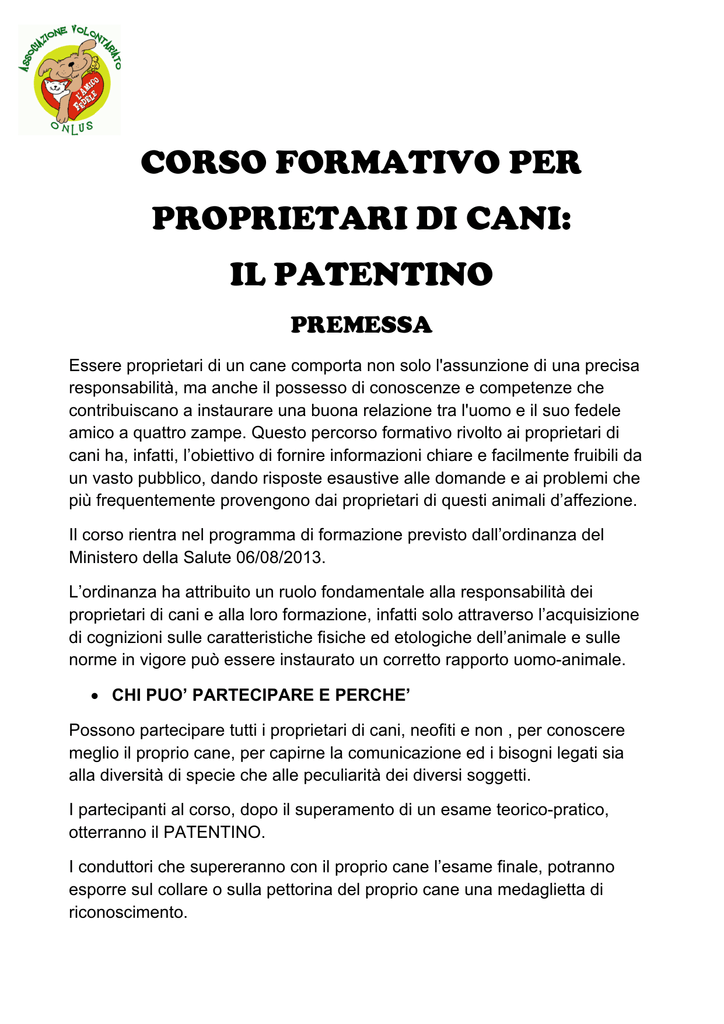 ASSOCIAZIONE VOLONTARIATO
L'AMICO FEDELE
ONLUS

CORSO FORMATIVO PER PROPRIETARI DI CANI: IL PATENTINO

PREMESSA

Essere proprietari di un cane comporta non solo l'assunzione di una precisa responsabilità, ma anche il possesso di conoscenze e competenze che contribuiscano a instaurare una buona relazione tra l'uomo e il suo fedele amico a quattro zampe. Questo percorso formativo rivolto ai proprietari di cani ha, infatti, l'obiettivo di fornire informazioni chiare e facilmente fruibili da un vasto pubblico, dando risposte esaustive alle domande e ai problemi che più frequentemente provengono dai proprietari di questi animali d'affezione.

Il corso rientra nel programma di formazione previsto dall'ordinanza del Ministero della Salute 06/08/2013.

L'ordinanza ha attribuito un ruolo fondamentale alla responsabilità dei proprietari di cani e alla loro formazione, infatti solo attraverso l'acquisizione di cognizioni sulle caratteristiche fisiche ed etologiche dell'animale e sulle norme in vigore può essere instaurato un corretto rapporto uomo-animale.

• CHI PUO' PARTECIPARE E PERCHE'

Possono partecipare tutti i proprietari di cani, neofiti e non , per conoscere meglio il proprio cane, per capirne la comunicazione ed i bisogni legati sia alla diversità di specie che alle peculiarità dei diversi soggetti.

I partecipanti al corso, dopo il superamento di un esame teorico-pratico, otterranno il PATENTINO.

I conduttori che supereranno con il proprio cane l'esame finale, potranno esporre sul collare o sulla pettorina del proprio cane una medaglietta di riconoscimento.